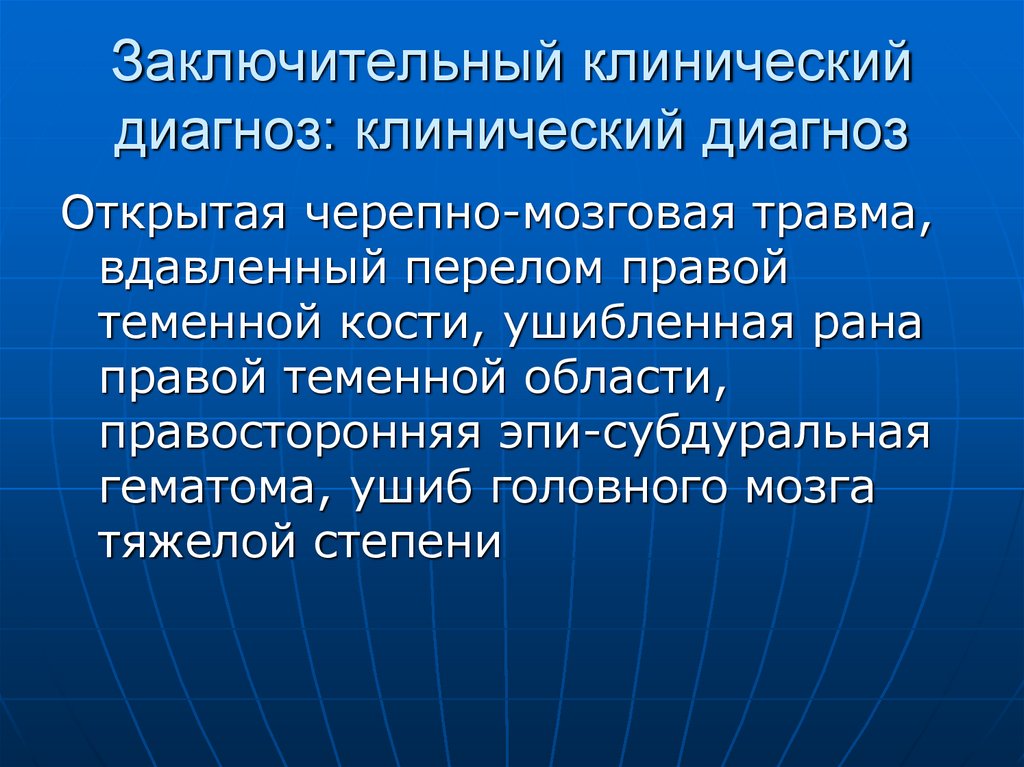 Заключительный клинический диагноз: клинический диагноз

Открытая черепно-мозговая травма, вдавленный перелом правой теменной кости, ушибленная рана правой теменной области, правосторонняя эпи-субдуральная гематома, ушиб головного мозга тяжелой степени